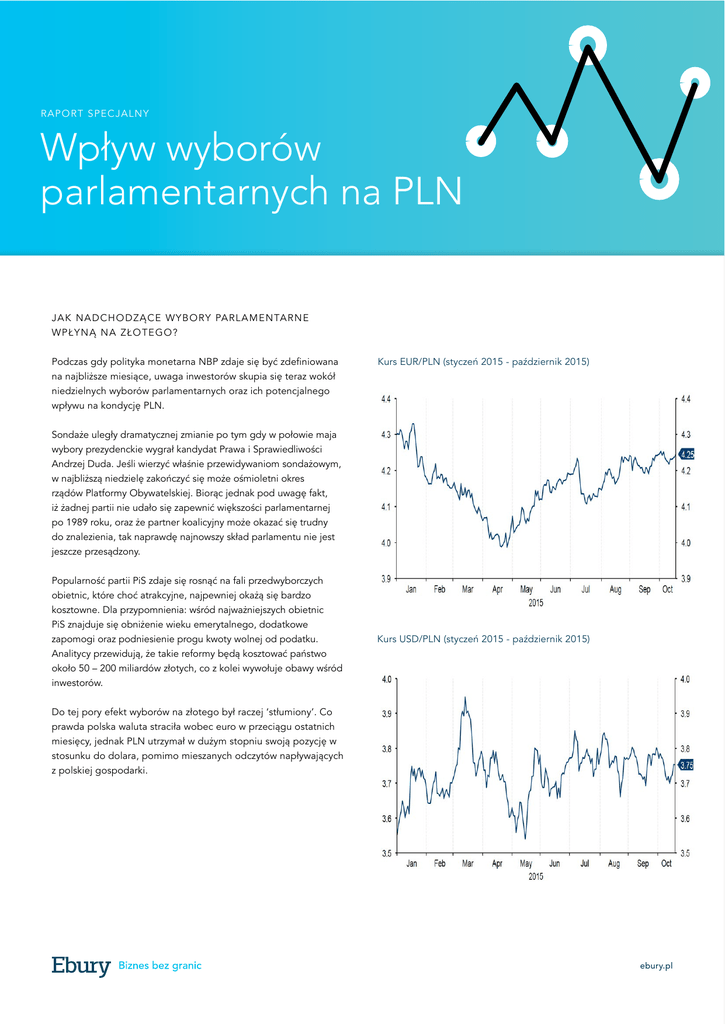 RAPORT SPECJALNY

Wpływ wyborów parlamentarnych na PLN

JAK NADCHODZĄCE WYBORY PARLAMENTARNE WPŁYNĄ NA ZŁOTEGO?

Podczas gdy polityka monetarna NBP zdaje się być zdefiniowana na najbliższe miesiące, uwaga inwestorów skupia się teraz wokół niedzielnych wyborów parlamentarnych oraz ich potencjalnego wpływu na kondycję PLN.

Sondaże uległy dramatycznej zmianie po tym gdy w połowie maja wybory prezydenckie wygrał kandydat Prawa i Sprawiedliwości Andrzej Duda. Jeśli wierzyć właśnie przewidywaniom sondażowym, w najbliższą niedzielę zakończyć się może ośmioletni okres rządów Platformy Obywatelskiej. Biorąc jednak pod uwagę fakt, iż żadnej partii nie udało się zapewnić większości parlamentarnej po 1989 roku, oraz że partner koalicyjny może okazać się trudny do znalezienia, tak naprawdę najnowszy skład parlamentu nie jest jeszcze przesądzony.

Popularność partii PiS zdaje się rosnąć na fali przedwyborczych obietnic, które choć atrakcyjne, najpewniej okażą się bardzo kosztowne. Dla przypomnienia: wśród najważniejszych obietnic PiS znajduje się obniżenie wieku emerytalnego, dodatkowe zapomogi oraz podniesienie progu kwoty wolnej od podatku. Analitycy przewidują, że takie reformy będą kosztować państwo około 50 – 200 miliardów złotych, co z kolei wywołuje obawy wśród inwestorów.

Do tej pory efekt wyborów na złotego był raczej 'stłumiony'. Co prawda polska waluta straciła wobec euro w przeciągu ostatnich miesięcy, jednak PLN utrzymał w dużym stopniu swoją pozycję w stosunku do dolara, pomimo mieszanych odczytów napływających z polskiej gospodarki.

Kurs EUR/PLN (styczeń 2015 - październik 2015)

4.4 4.3 4.2 4.1 4.0 3.9
4.4 4.3 4.25 4.2 4.1 4.0 3.9
Jan Feb Mar Apr May Jun Jul Aug Sep Oct
2015

Kurs USD/PLN (styczeń 2015 - październik 2015)

4.0 3.9 3.8 3.7 3.6 3.5
4.0 3.9 3.8 3.75 3.7 3.6 3.5
Jan Feb Mar Apr May Jun Jul Aug Sep Oct
2015

Ebury Biznes bez granic

ebury.pl